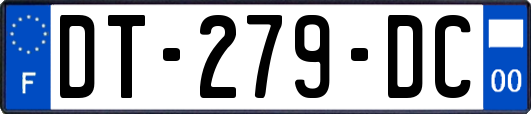 F

DT-279-DC

00